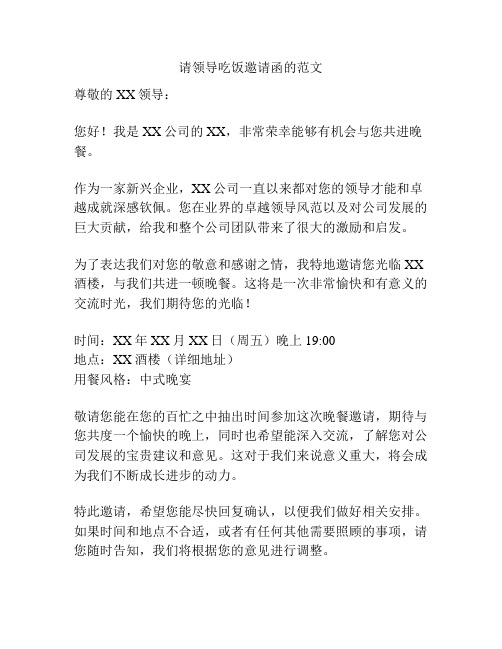 请领导吃饭邀请函的范文

尊敬的 XX 领导：

您好！我是 XX 公司的 XX，非常荣幸能够有机会与您共进晚餐。

作为一家新兴企业，XX 公司一直以来都对您的领导才能和卓越成就深感钦佩。您在业界的卓越领导风范以及对公司发展的巨大贡献，给我和整个公司团队带来了很大的激励和启发。

为了表达我们对您的敬意和感谢之情，我特地邀请您光临 XX 酒楼，与我们共进一顿晚餐。这将是一次非常愉快和有意义的交流时光，我们期待您的光临！

时间：XX 年 XX 月 XX 日（周五）晚上 19:00
地点：XX 酒楼（详细地址）
用餐风格：中式晚宴

敬请您能在您的百忙之中抽出时间参加这次晚餐邀请，期待与您共度一个愉快的晚上，同时也希望能深入交流，了解您对公司发展的宝贵建议和意见。这对于我们来说意义重大，将会成为我们不断成长进步的动力。

特此邀请，希望您能尽快回复确认，以便我们做好相关安排。如果时间和地点不合适，或者有任何其他需要照顾的事项，请您随时告知，我们将根据您的意见进行调整。